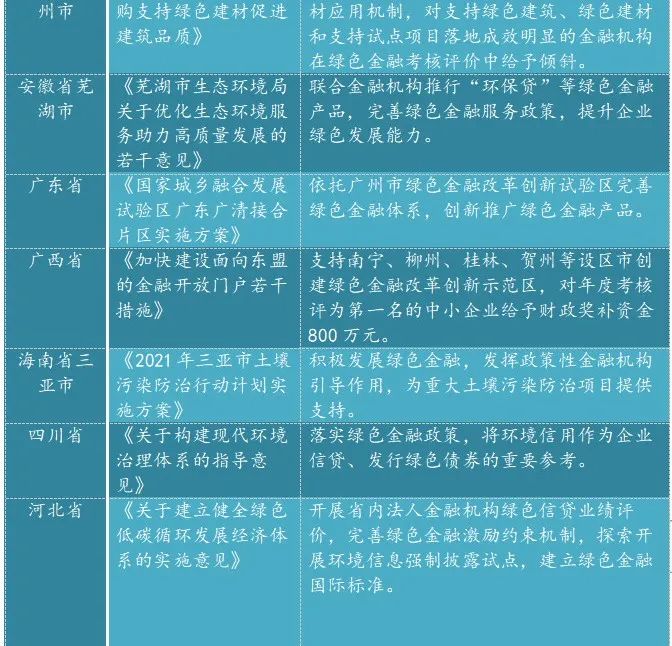 | 州市 | 购支持绿色建材促进建筑品质》 | 材应用机制，对支持绿色建筑、绿色建材和支持试点项目落地成效明显的金融机构在绿色金融考核评价中给予倾斜。 |
|---|---|---|
| 安徽省芜湖市 | 《芜湖市生态环境局关于优化生态环境服务助力高质量发展的若干意见》 | 联合金融机构推行“环保贷”等绿色金融产品，完善绿色金融服务政策，提升企业绿色发展能力。 |
| 广东省 | 《国家城乡融合发展试验区广东广清接合片区实施方案》 | 依托广州市绿色金融改革创新试验区完善绿色金融体系，创新推广绿色金融产品。 |
| 广西省 | 《加快建设面向东盟的金融开放门户若干措施》 | 支持南宁、柳州、桂林、贺州等设区市创建绿色金融改革创新示范区，对年度考核评为第一名的中小企业给予财政奖补资金800万元。 |
| 海南省三亚市 | 《2021年三亚市土壤污染防治行动计划实施方案》 | 积极发展绿色金融，发挥政策性金融机构引导作用，为重大土壤污染防治项目提供支持。 |
| 四川省 | 《关于构建现代环境治理体系的指导意见》 | 落实绿色金融政策，将环境信用作为企业信贷、发行绿色债券的重要参考。 |
| 河北省 | 《关于建立健全绿色低碳循环发展经济体系的实施意见》 | 开展省内法人金融机构绿色信贷业绩评价，完善绿色金融激励约束机制，探索开展环境信息强制披露试点，建立绿色金融国际标准。 |